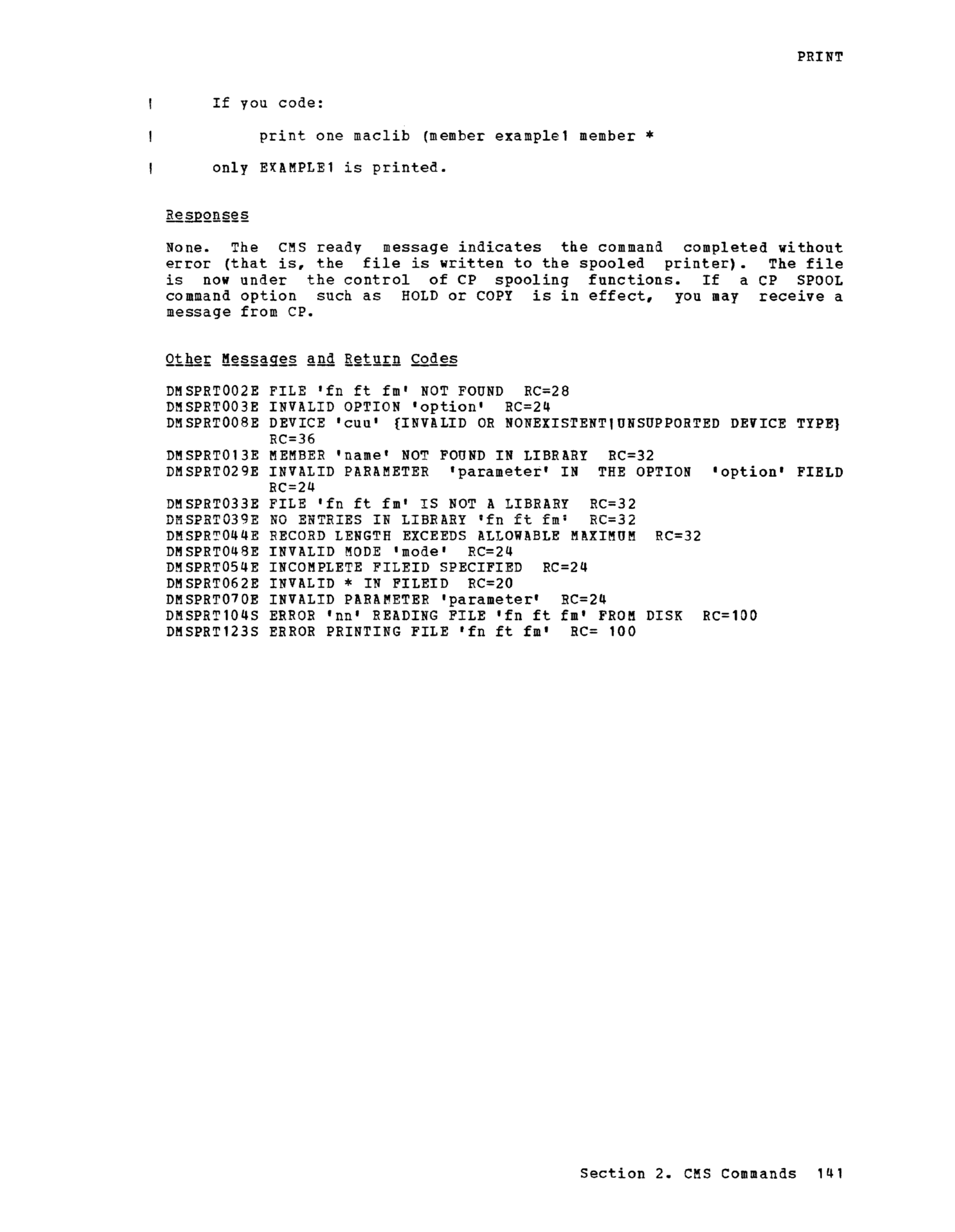 PRINT

| If you code:

| print one maclib (member example1 member *

| only EXAMPLE1 is printed.

Responses

None. The CMS ready message indicates the command completed without error (that is, the file is written to the spooled printer). The file is now under the control of CP spooling functions. If a CP SPOOL command option such as HOLD or COPY is in effect, you may receive a message from CP.

Other Messages and Return Codes

DMSPRT002E FILE 'fn ft fm' NOT FOUND RC=28
DMSPRT003E INVALID OPTION 'option' RC=24
DMSPRT008E DEVICE 'cuu' {INVALID OR NONEXISTENT|UNSUPPORTED DEVICE TYPE} RC=36
DMSPRT013E MEMBER 'name' NOT FOUND IN LIBRARY RC=32
DMSPRT029E INVALID PARAMETER 'parameter' IN THE OPTION 'option' FIELD RC=24
DMSPRT033E FILE 'fn ft fm' IS NOT A LIBRARY RC=32
DMSPRT039E NO ENTRIES IN LIBRARY 'fn ft fm' RC=32
DMSPRT044E RECORD LENGTH EXCEEDS ALLOWABLE MAXIMUM RC=32
DMSPRT048E INVALID MODE 'mode' RC=24
DMSPRT054E INCOMPLETE FILEID SPECIFIED RC=24
DMSPRT062E INVALID * IN FILEID RC=20
DMSPRT070E INVALID PARAMETER 'parameter' RC=24
DMSPRT104S ERROR 'nn' READING FILE 'fn ft fm' FROM DISK RC=100
DMSPRT123S ERROR PRINTING FILE 'fn ft fm' RC= 100

Section 2. CMS Commands 141